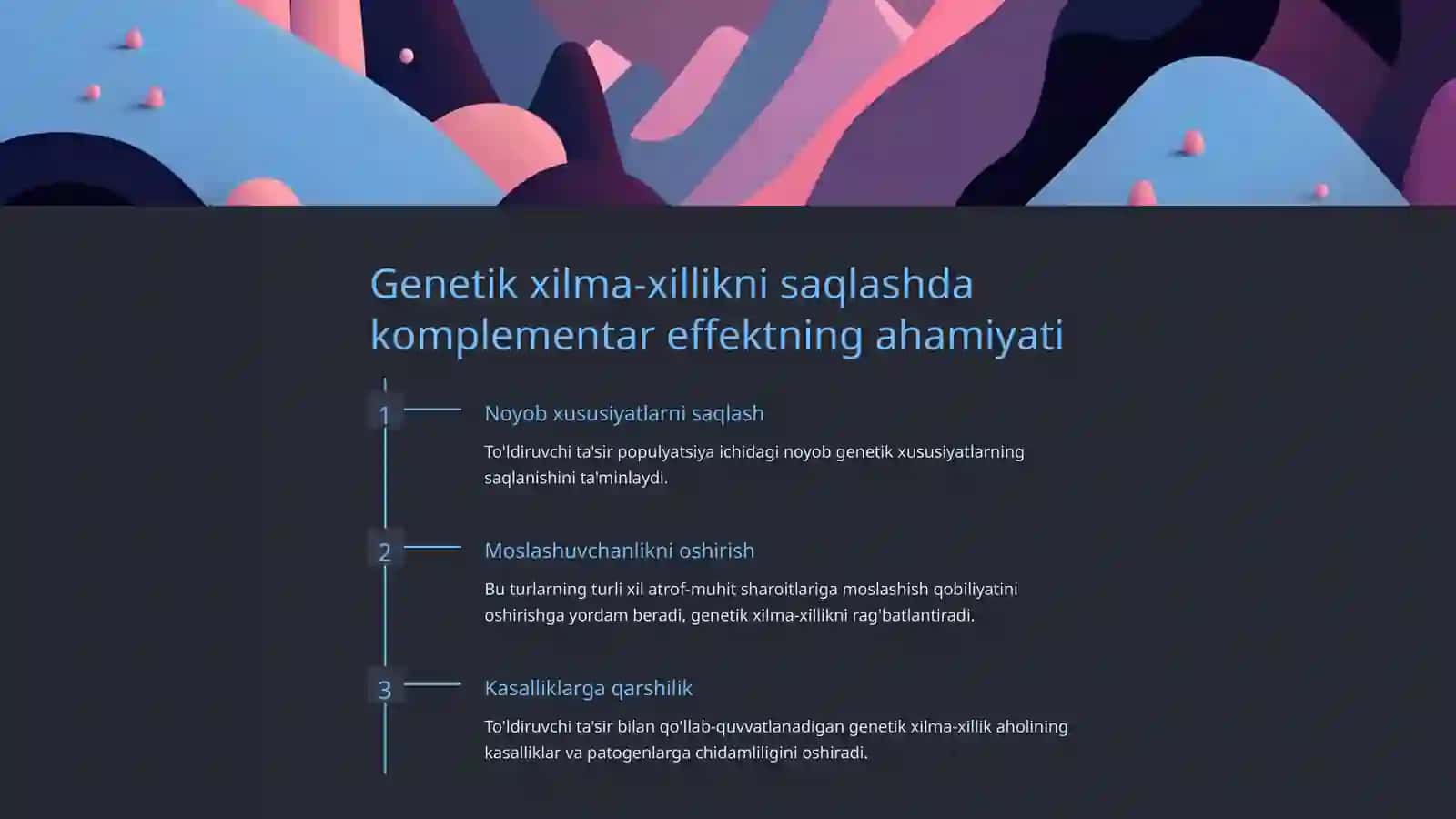 Genetik xilma-xillikni saqlashda komplementar effektning ahamiyati

1

Noyob xususiyatlarni saqlash

To'ldiruvchi ta'sir populyatsiya ichidagi noyob genetik xususiyatlarning saqlanishini ta'minlaydi.

2

Moslashuvchanlikni oshirish

Bu turlarning turli xil atrof-muhit sharoitlariga moslashish qobiliyatini oshirishga yordam beradi, genetik xilma-xillikni rag'batlantiradi.

3

Kasalliklarga qarshilik

To'ldiruvchi ta'sir bilan qo'llab-quvvatlanadigan genetik xilma-xillik aholining kasalliklar va patogenlarga chidamliligini oshiradi.